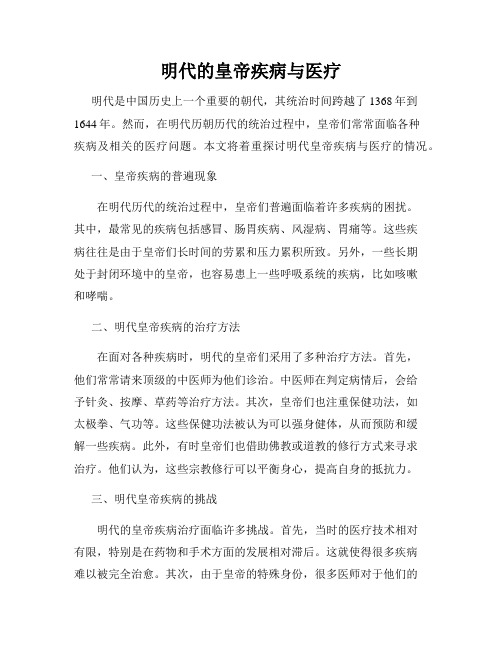 明代的皇帝疾病与医疗

明代是中国历史上一个重要的朝代，其统治时间跨越了1368年到1644年。然而，在明代历朝历代的统治过程中，皇帝们常常面临各种疾病及相关的医疗问题。本文将着重探讨明代皇帝疾病与医疗的情况。

一、皇帝疾病的普遍现象

在明代历代的统治过程中，皇帝们普遍面临着许多疾病的困扰。其中，最常见的疾病包括感冒、肠胃疾病、风湿病、胃痛等。这些疾病往往是由于皇帝们长时间的劳累和压力累积所致。另外，一些长期处于封闭环境中的皇帝，也容易患上一些呼吸系统的疾病，比如咳嗽和哮喘。

二、明代皇帝疾病的治疗方法

在面对各种疾病时，明代的皇帝们采用了多种治疗方法。首先，他们常常请来顶级的中医师为他们诊治。中医师在判定病情后，会给予针灸、按摩、草药等治疗方法。其次，皇帝们也注重保健功法，如太极拳、气功等。这些保健功法被认为可以强身健体，从而预防和缓解一些疾病。此外，有时皇帝们也借助佛教或道教的修行方式来寻求治疗。他们认为，这些宗教修行可以平衡身心，提高自身的抵抗力。

三、明代皇帝疾病的挑战

明代的皇帝疾病治疗面临许多挑战。首先，当时的医疗技术相对有限，特别是在药物和手术方面的发展相对滞后。这就使得很多疾病难以被完全治愈。其次，由于皇帝的特殊身份，很多医师对于他们的